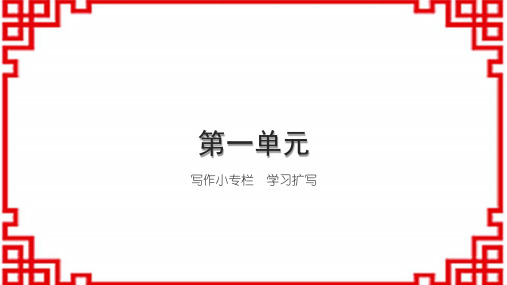 第一单元

写作小专栏　学习扩写